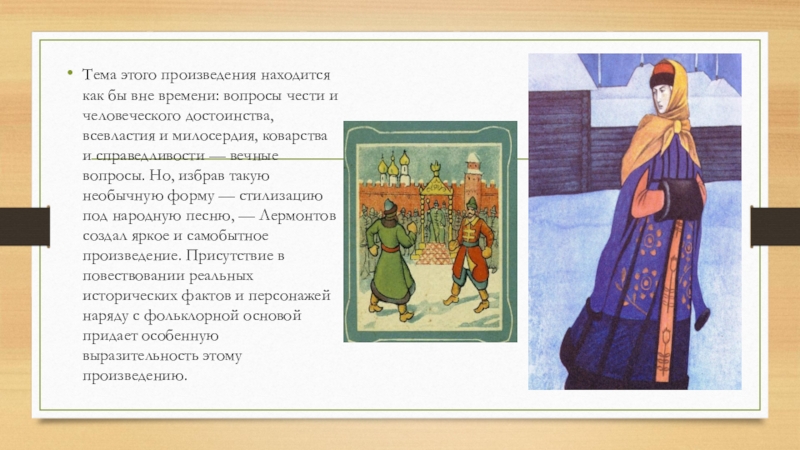 • Тема этого произведения находится как бы вне времени: вопросы чести и человеческого достоинства, всевластия и милосердия, коварства и справедливости — вечные вопросы. Но, избрав такую необычную форму — стилизацию под народную песню, — Лермонтов создал яркое и самобытное произведение. Присутствие в повествовании реальных исторических фактов и персонажей наряду с фольклорной основой придает особенную выразительность этому произведению.